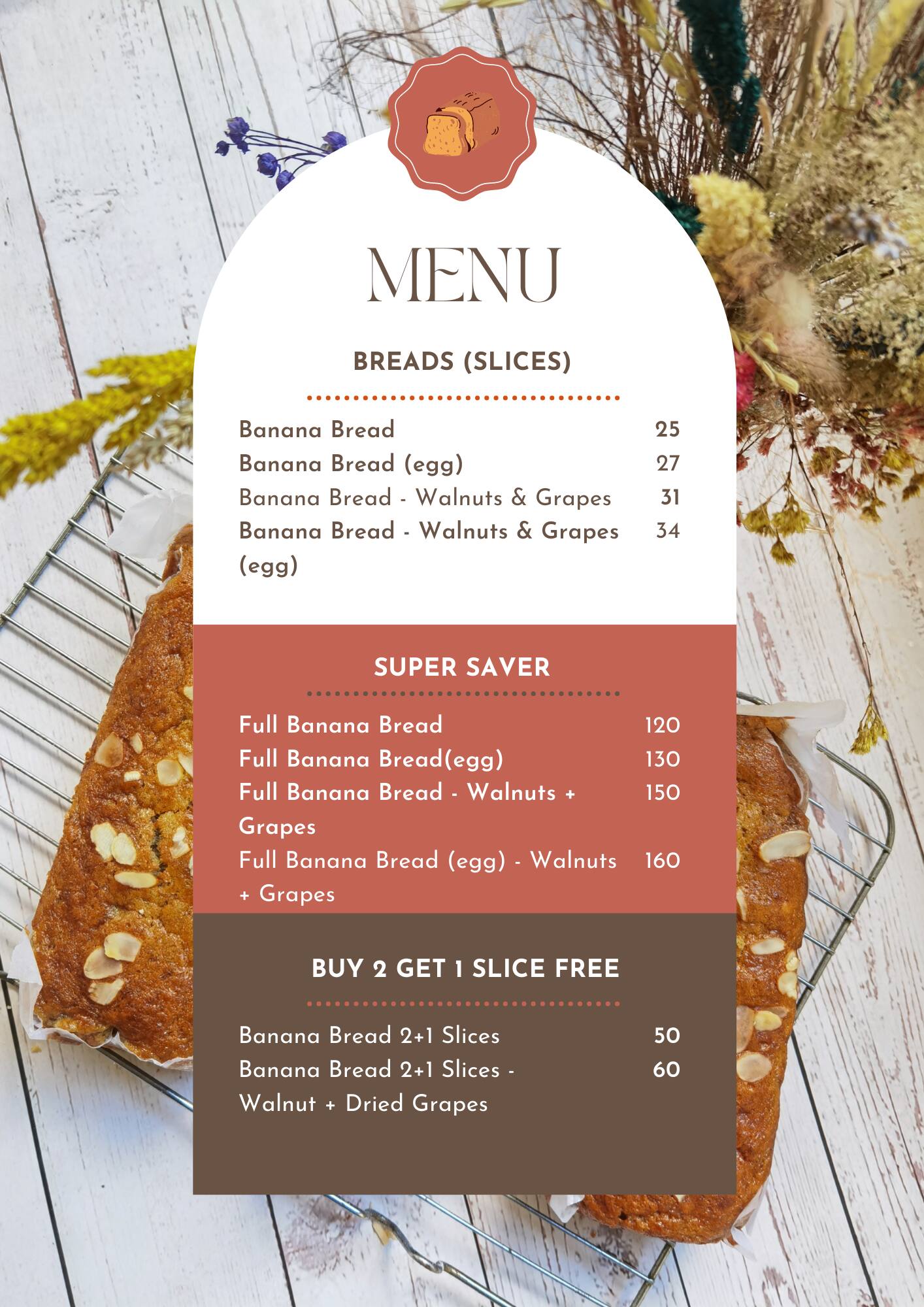 MENU

BREADS (SLICES)

Banana Bread 25
Banana Bread (egg) 27
Banana Bread - Walnuts & Grapes 31
Banana Bread - Walnuts & Grapes (egg) 34

SUPER SAVER

Full Banana Bread 120
Full Banana Bread(egg) 130
Full Banana Bread - Walnuts + Grapes 150
Full Banana Bread (egg) - Walnuts + Grapes 160

BUY 2 GET 1 SLICE FREE

Banana Bread 2+1 Slices 50
Banana Bread 2+1 Slices - Walnut + Dried Grapes 60